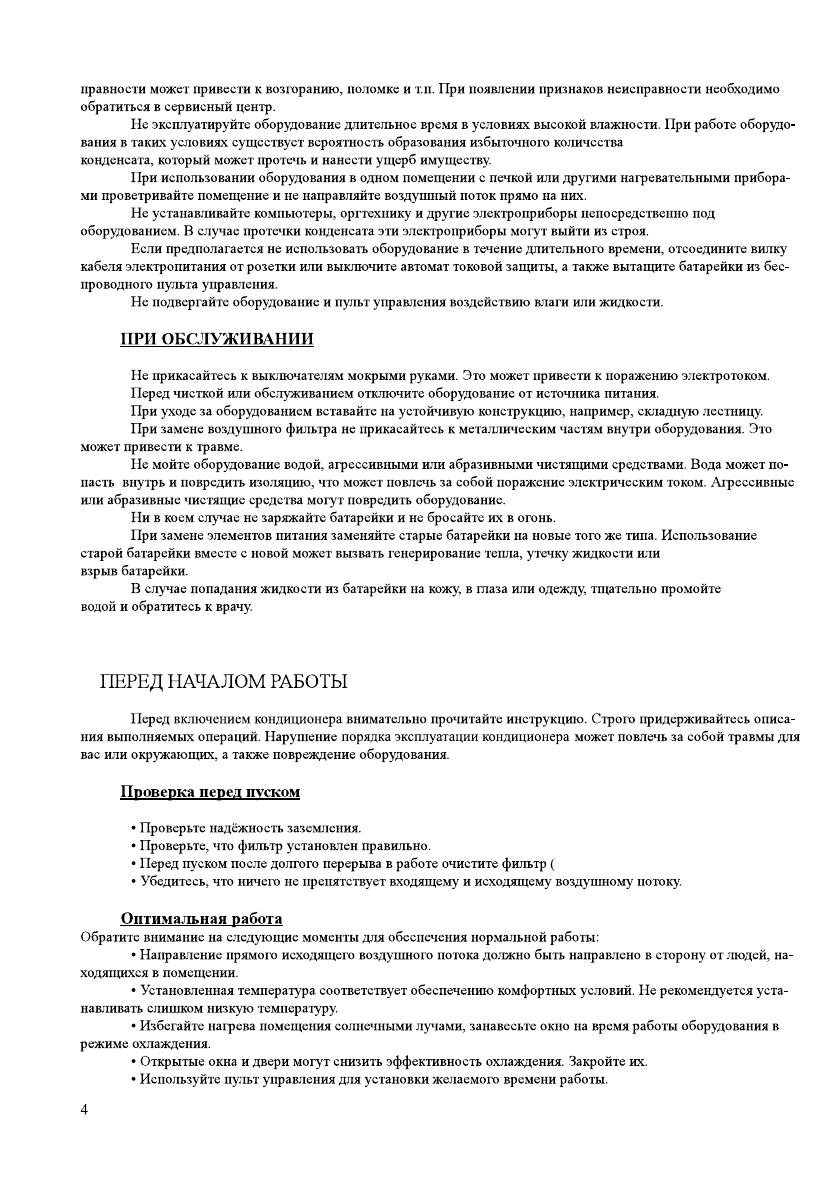 правности может привести к возгоранию, поломке и т.п. При появлении признаков неисправности необходимо обратиться в сервисный центр.

Не эксплуатируйте оборудование длительное время в условиях высокой влажности. При работе оборудования в таких условиях существует вероятность образования избыточного количества конденсата, который может протечь и нанести ущерб имуществу.

При использовании оборудования в одном помещении с печкой или другими нагревательными приборами проветривайте помещение и не направляйте воздушный поток прямо на них.

Не устанавливайте компьютеры, оргтехнику и другие электроприборы непосредственно под оборудованием. В случае протечки конденсата эти электроприборы могут выйти из строя.

Если предполагается не использовать оборудование в течение длительного времени, отсоедините вилку кабеля электропитания от розетки или выключите автомат токовой защиты, а также вытащите батарейки из беспроводного пульта управления.

Не подвергайте оборудование и пульт управления воздействию влаги или жидкости.

ПРИ ОБСЛУЖИВАНИИ

Не прикасайтесь к выключателям мокрыми руками. Это может привести к поражению электротоком.

Перед чисткой или обслуживанием отключите оборудование от источника питания.

При уходе за оборудованием вставайте на устойчивую конструкцию, например, складную лестницу.

При замене воздушного фильтра не прикасайтесь к металлическим частям внутри оборудования. Это может привести к травме.

Не мойте оборудование водой, агрессивными или абразивными чистящими средствами. Вода может попасть внутрь и повредить изоляцию, что может повлечь за собой поражение электрическим током. Агрессивные или абразивные чистящие средства могут повредить оборудование.

Ни в коем случае не заряжайте батарейки и не бросайте их в огонь.

При замене элементов питания заменяйте старые батарейки на новые того же типа. Использование старой батарейки вместе с новой может вызвать генерирование тепла, утечку жидкости или взрыв батарейки.

В случае попадания жидкости из батарейки на кожу, в глаза или одежду, тщательно промойте водой и обратитесь к врачу.

ПЕРЕД НАЧАЛОМ РАБОТЫ

Перед включением кондиционера внимательно прочитайте инструкцию. Строго придерживайтесь описания выполняемых операций. Нарушение порядка эксплуатации кондиционера может повлечь за собой травмы для вас или окружающих, а также повреждение оборудования.

Проверка перед пуском

• Проверьте надёжность заземления.
• Проверьте, что фильтр установлен правильно.
• Перед пуском после долгого перерыва в работе очистите фильтр (
• Убедитесь, что ничего не препятствует входящему и исходящему воздушному потоку.

Оптимальная работа
Обратите внимание на следующие моменты для обеспечения нормальной работы:

• Направление прямого исходящего воздушного потока должно быть направлено в сторону от людей, находящихся в помещении.

• Установленная температура соответствует обеспечению комфортных условий. Не рекомендуется устанавливать слишком низкую температуру.

• Избегайте нагрева помещения солнечными лучами, занавесьте окно на время работы оборудования в режиме охлаждения.

• Открытые окна и двери могут снизить эффективность охлаждения. Закройте их.

• Используйте пульт управления для установки желаемого времени работы.

4